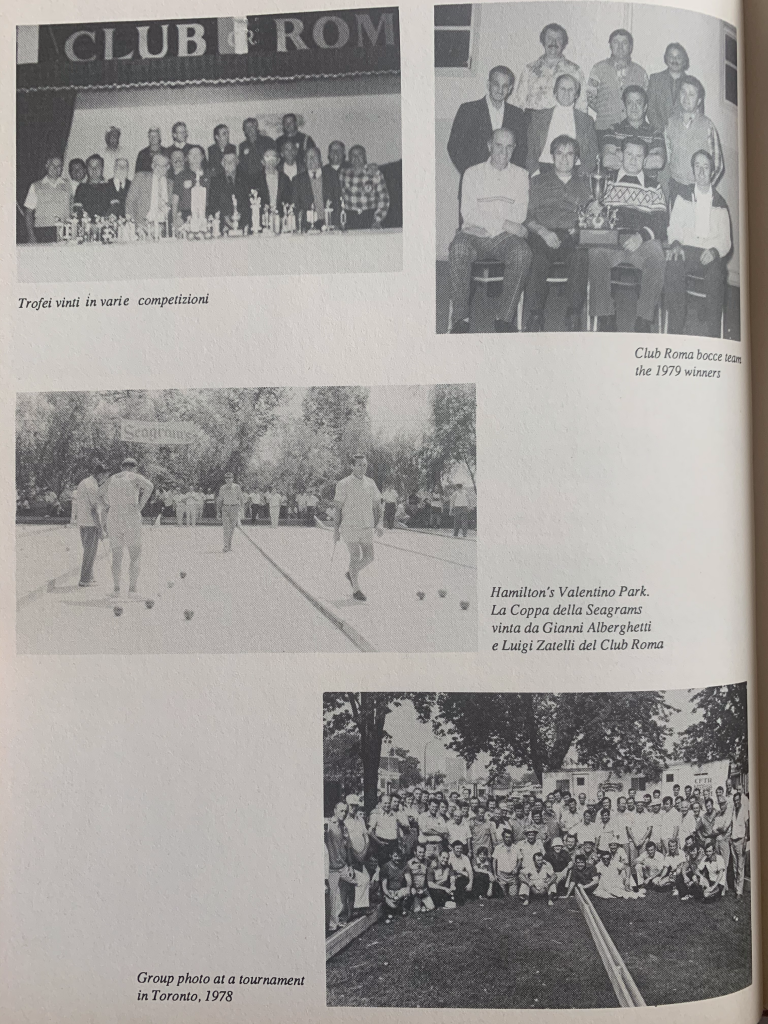 CLUB ROM

Trofei vinti in varie competizioni

Club Roma bocce team the 1979 winners

Seagrams

Hamilton's Valentino Park. La Coppa della Seagrams vinta da Gianni Alberghetti e Luigi Zatelli del Club Roma

Group photo at a tournament in Toronto, 1978